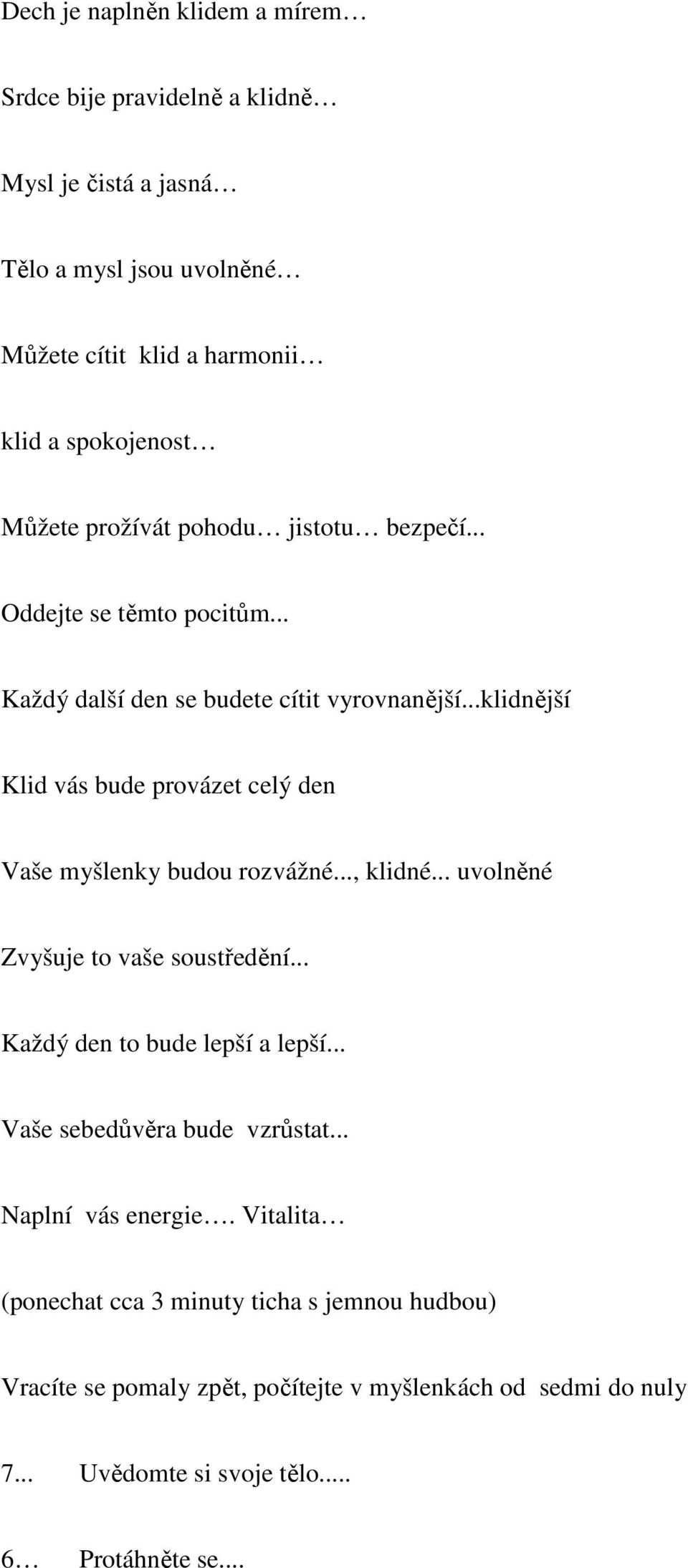 Dech je naplněn klidem a mírem…

Srdce bije pravidelně a klidně…

Mysl je čistá a jasná…

Tělo a mysl jsou uvolněné…

Můžete cítit klid a harmonii…

klid a spokojenost…

Můžete prožívát pohodu… jistotu… bezpečí...

Oddejte se těmto pocitům...

Každý další den se budete cítit vyrovnanější...klidnější

Klid vás bude provázet celý den

Vaše myšlenky budou rozvážné..., klidné... uvolněné

Zvyšuje to vaše soustředění...

Každý den to bude lepší a lepší...

Vaše sebedůvěra bude vzrůstat...

Naplní vás energie…. Vitalita…

(ponechat cca 3 minuty ticha s jemnou hudbou)

Vracíte se pomaly zpět, počítejte v myšlenkách od sedmi do nuly

7... Uvědomte si svoje tělo.....

6… Protáhněte se....